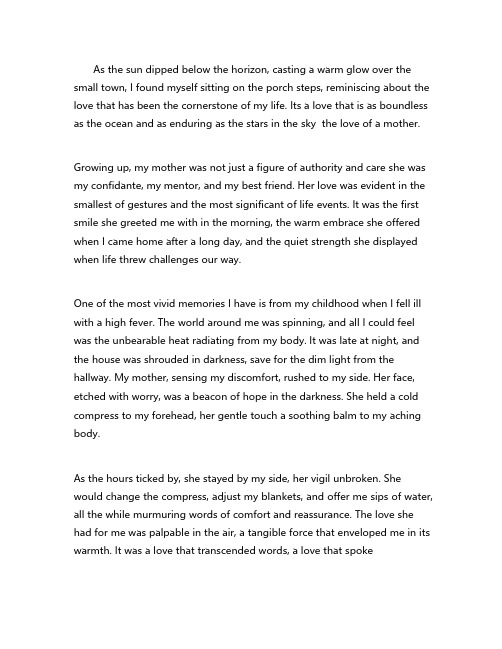 As the sun dipped below the horizon, casting a warm glow over the small town, I found myself sitting on the porch steps, reminiscing about the love that has been the cornerstone of my life. Its a love that is as boundless as the ocean and as enduring as the stars in the sky  the love of a mother.

Growing up, my mother was not just a figure of authority and care she was my confidante, my mentor, and my best friend. Her love was evident in the smallest of gestures and the most significant of life events. It was the first smile she greeted me with in the morning, the warm embrace she offered when I came home after a long day, and the quiet strength she displayed when life threw challenges our way.

One of the most vivid memories I have is from my childhood when I fell ill with a high fever. The world around me was spinning, and all I could feel was the unbearable heat radiating from my body. It was late at night, and the house was shrouded in darkness, save for the dim light from the hallway. My mother, sensing my discomfort, rushed to my side. Her face, etched with worry, was a beacon of hope in the darkness. She held a cold compress to my forehead, her gentle touch a soothing balm to my aching body.

As the hours ticked by, she stayed by my side, her vigil unbroken. She would change the compress, adjust my blankets, and offer me sips of water, all the while murmuring words of comfort and reassurance. The love she had for me was palpable in the air, a tangible force that enveloped me in its warmth. It was a love that transcended words, a love that spoke